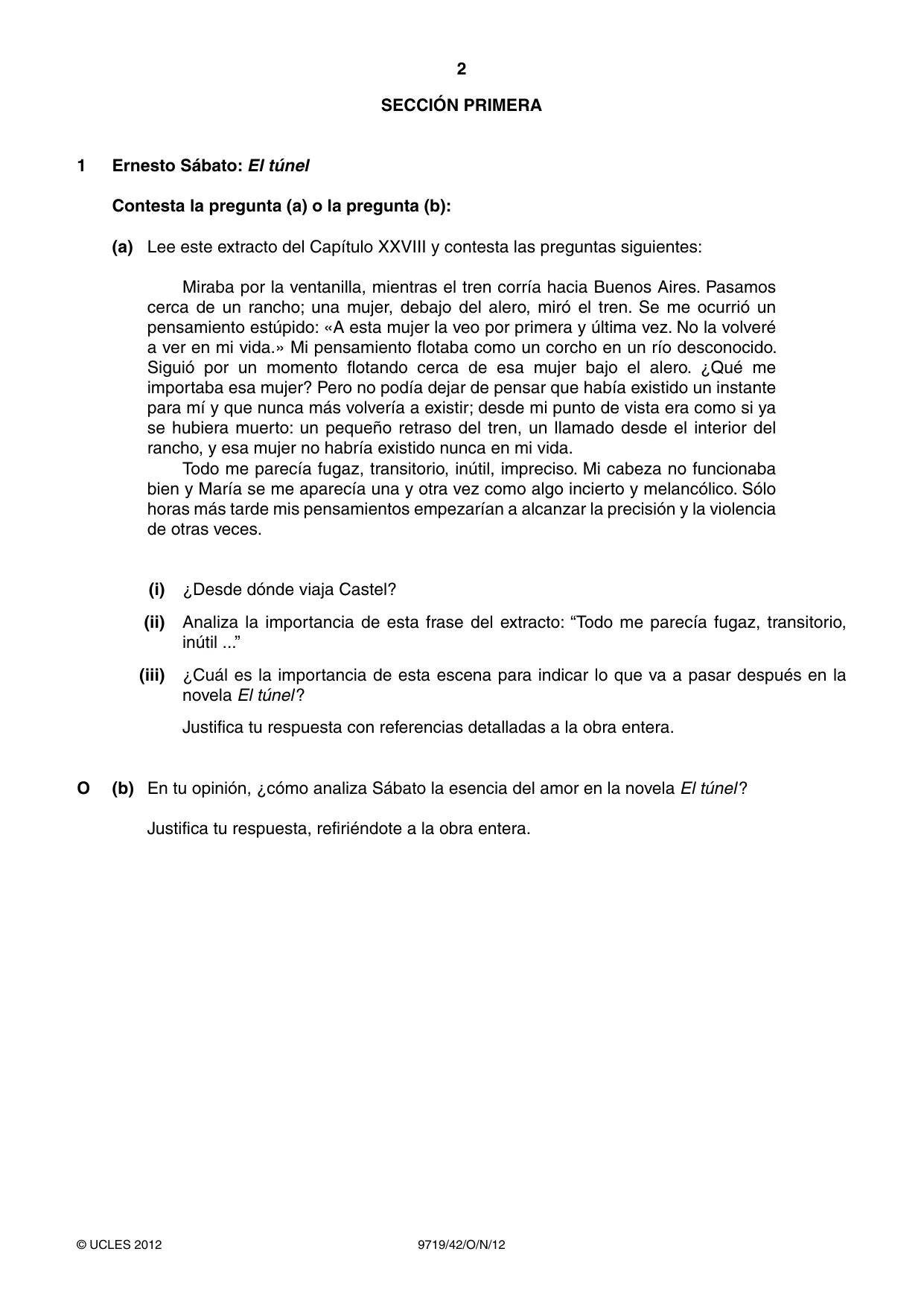 2

SECCIÓN PRIMERA

1 Ernesto Sábato: El túnel

Contesta la pregunta (a) o la pregunta (b):

(a) Lee este extracto del Capítulo XXVIII y contesta las preguntas siguientes:

Miraba por la ventanilla, mientras el tren corría hacia Buenos Aires. Pasamos cerca de un rancho; una mujer, debajo del alero, miró el tren. Se me ocurrió un pensamiento estúpido: «A esta mujer la veo por primera y última vez. No la volveré a ver en mi vida.» Mi pensamiento flotaba como un corcho en un río desconocido. Siguió por un momento flotando cerca de esa mujer bajo el alero. ¿Qué me importaba esa mujer? Pero no podía dejar de pensar que había existido un instante para mí y que nunca más volvería a existir; desde mi punto de vista era como si ya se hubiera muerto: un pequeño retraso del tren, un llamado desde el interior del rancho, y esa mujer no habría existido nunca en mi vida.

Todo me parecía fugaz, transitorio, inútil, impreciso. Mi cabeza no funcionaba bien y María se me aparecía una y otra vez como algo incierto y melancólico. Sólo horas más tarde mis pensamientos empezarían a alcanzar la precisión y la violencia de otras veces.

(i) ¿Desde dónde viaja Castel?

(ii) Analiza la importancia de esta frase del extracto: "Todo me parecía fugaz, transitorio, inútil ..."

(iii) ¿Cuál es la importancia de esta escena para indicar lo que va a pasar después en la novela El túnel?

Justifica tu respuesta con referencias detalladas a la obra entera.

O (b) En tu opinión, ¿cómo analiza Sábato la esencia del amor en la novela El túnel?

Justifica tu respuesta, refiriéndote a la obra entera.

© UCLES 2012 9719/42/O/N/12